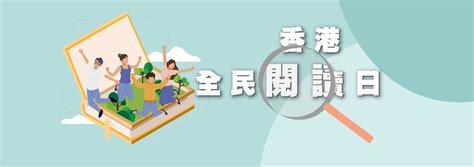 香港
全民閱讀日